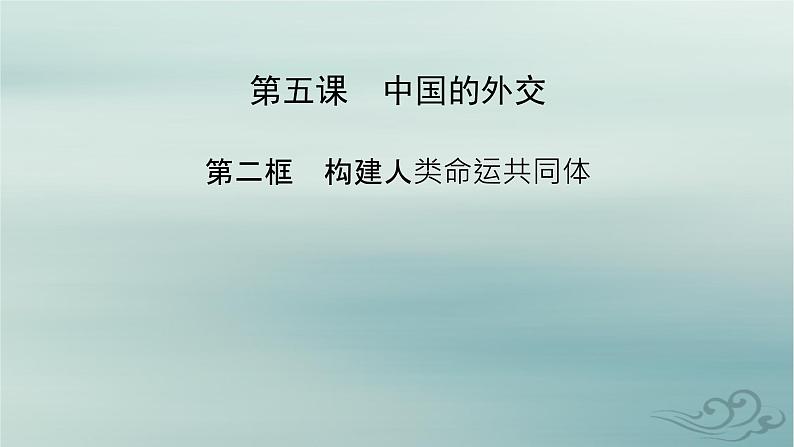 第五课　中国的外交

第二框　构建人类命运共同体